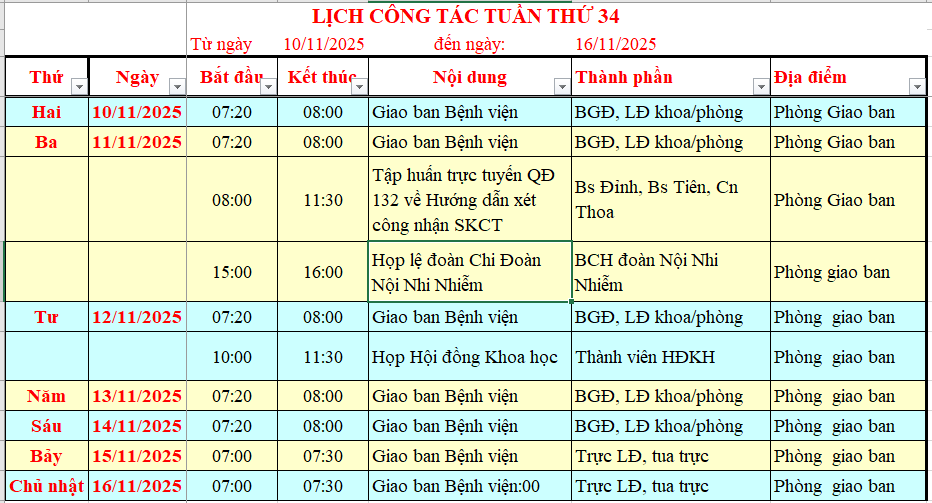 LỊCH CÔNG TÁC TUẦN THỨ 34

Từ ngày 10/11/2025 đến ngày: 16/11/2025

| Thứ | Ngày | Bắt đầu | Kết thúc | Nội dung | Thành phần | Địa điểm |
|---|---|---|---|---|---|---|
| Hai | 10/11/2025 | 07:20 | 08:00 | Giao ban Bệnh viện | BGĐ, LĐ khoa/phòng | Phòng Giao ban |
| Ba | 11/11/2025 | 07:20 | 08:00 | Giao ban Bệnh viện | BGĐ, LĐ khoa/phòng | Phòng Giao ban |
| | | 08:00 | 11:30 | Tập huấn trực tuyến QĐ 132 về Hướng dẫn xét công nhận SKCT | Bs Đinh, Bs Tiên, Cn Thoa | Phòng Giao ban |
| | | 15:00 | 16:00 | Họp lệ đoàn Chi Đoàn Nội Nhi Nhiễm | BCH đoàn Nội Nhi Nhiễm | Phòng giao ban |
| Tư | 12/11/2025 | 07:20 | 08:00 | Giao ban Bệnh viện | BGĐ, LĐ khoa/phòng | Phòng giao ban |
| | | 10:00 | 11:30 | Họp Hội đồng Khoa học | Thành viên HĐKH | Phòng giao ban |
| Năm | 13/11/2025 | 07:20 | 08:00 | Giao ban Bệnh viện | BGĐ, LĐ khoa/phòng | Phòng giao ban |
| Sáu | 14/11/2025 | 07:20 | 08:00 | Giao ban Bệnh viện | BGĐ, LĐ khoa/phòng | Phòng giao ban |
| Bảy | 15/11/2025 | 07:00 | 07:30 | Giao ban Bệnh viện | Trực LĐ, tua trực | Phòng giao ban |
| Chủ nhật | 16/11/2025 | 07:00 | 07:30 | Giao ban Bệnh viện:00 | Trực LĐ, tua trực | Phòng giao ban |